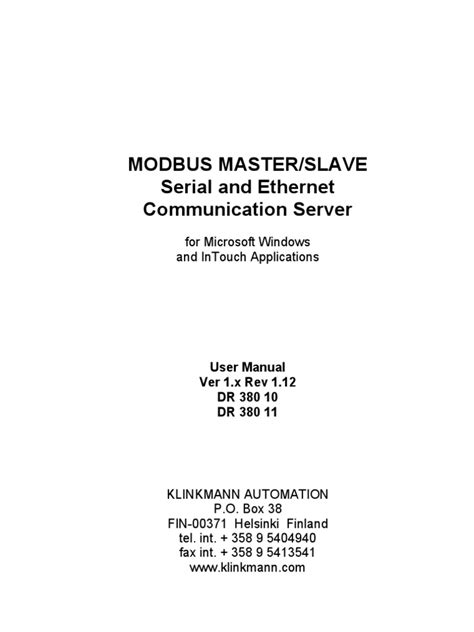 MODBUS MASTER/SLAVE
Serial and Ethernet
Communication Server

for Microsoft Windows
and InTouch Applications

User Manual
Ver 1.x Rev 1.12
DR 380 10
DR 380 11

KLINKMANN AUTOMATION
P.O. Box 38
FIN-00371 Helsinki Finland
tel. int. + 358 9 5404940
fax int. + 358 9 5413541
www.klinkmann.com